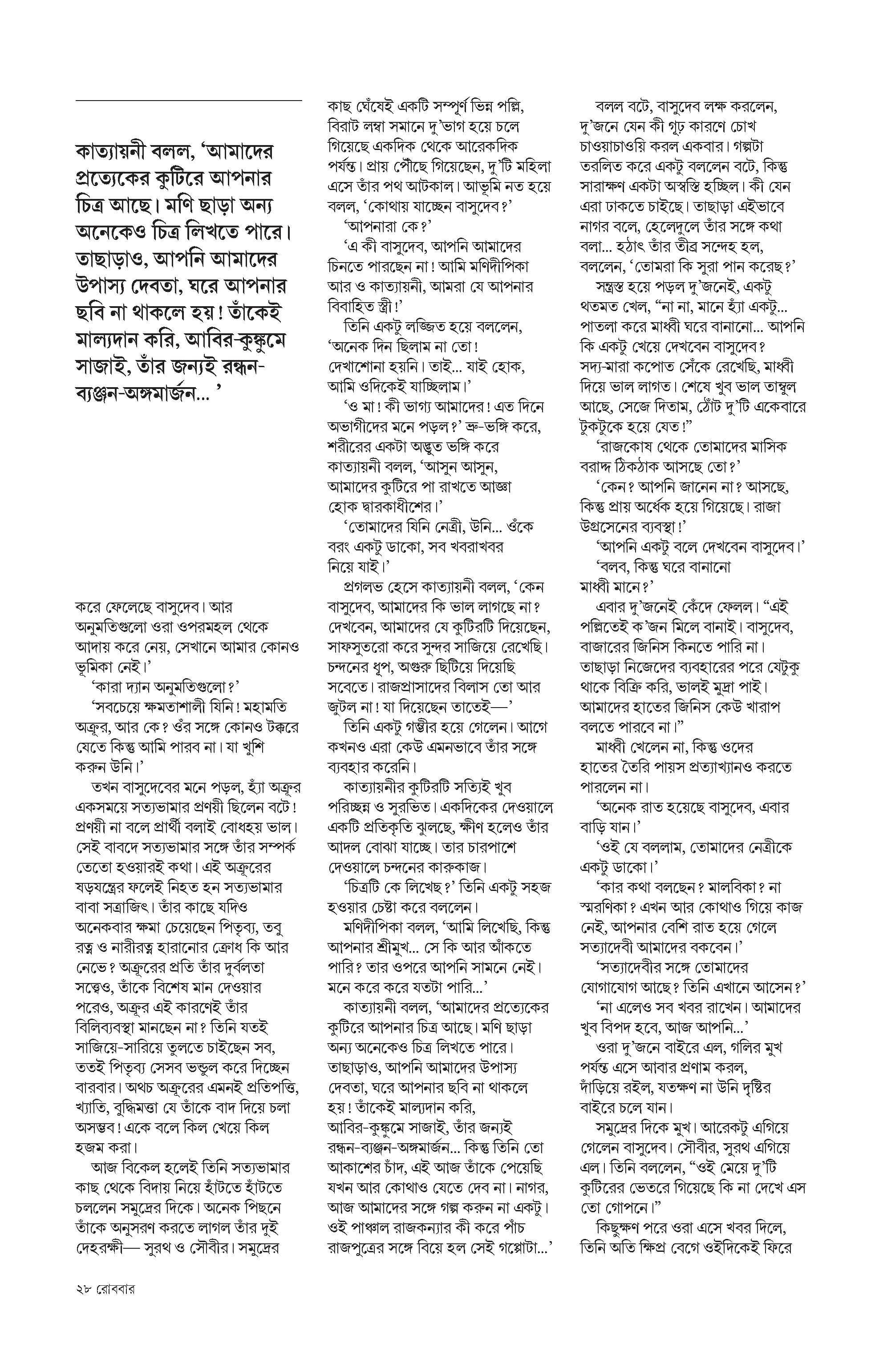 কাত্যায়নী বলল, 'আমাদের প্রত্যেকের কুটিরে আপনার চিত্র আছে। মণি ছাড়া অন্য অনেকেও চিত্র লিখতে পারে। তাছাড়াও, আপনি আমাদের উপাস্য দেবতা, ঘরে আপনার ছবি না থাকলে হয়! তাঁকেই মাল্যদান করি, আবির-কুঙ্কুমে সাজাই, তাঁর জন্যই রন্ধন-ব্যঞ্জন-অঙ্গমার্জন... '

করে ফেলেছে বাসুদেব। আর অনুমতিগুলো ওরা ওপরমহল থেকে আদায় করে নেয়, সেখানে আমার কোনও ভূমিকা নেই।'

'কারা দ্যান অনুমতিগুলো?'

'সবচেয়ে ক্ষমতাশালী যিনি! মহামতি অক্রূর, আর কে? ওঁর সঙ্গে কোনও টক্করে যেতে কিন্তু আমি পারব না। যা খুশি করুন উনি।'

তখন বাসুদেবের মনে পড়ল, হ্যাঁ অক্রূর একসময়ে সত্যভামার প্রণয়ী ছিলেন বটে! প্রণয়ী না বলে প্রার্থী বলাই বোধহয় ভাল। সেই বাবদে সত্যভামার সঙ্গে তাঁর সম্পর্ক তেতো হওয়ারই কথা। এই অক্রূরের ষড়যন্ত্রের ফলেই নিহত হন সত্যভামার বাবা সত্রাজিৎ। তাঁর কাছে যদিও অনেকবার ক্ষমা চেয়েছেন পিতৃব্য, তবু রত্ন ও নারীরত্ন হারানোর ক্রোধ কি আর নেভে? অক্রূরের প্রতি তাঁর দুর্বলতা সত্ত্বেও, তাঁকে বিশেষ মান দেওয়ার পরেও, অক্রূর এই কারণেই তাঁর বিলিব্যবস্থা মানছেন না? তিনি যতই সাজিয়ে-সারিয়ে তুলতে চাইছেন সব, ততই পিতৃব্য সেসব ভন্ডুল করে দিচ্ছেন বারবার। অথচ অক্রূরের এমনই প্রতিপত্তি, খ্যাতি, বুদ্ধিমত্তা যে তাঁকে বাদ দিয়ে চলা অসম্ভব! একে বলে কিল খেয়ে কিল হজম করা।

আজ বিকেল হলেই তিনি সত্যভামার কাছ থেকে বিদায় নিয়ে হাঁটতে হাঁটতে চললেন সমুদ্রের দিকে। অনেক পিছনে তাঁকে অনুসরণ করতে লাগল তাঁর দুই দেহরক্ষী— সুরথ ও সৌবীর। সমুদ্রের কাছ ঘেঁষেই একটি সম্পূর্ণ ভিন্ন পল্লি, বিরাট লম্বা সমানে দু'ভাগ হয়ে চলে গিয়েছে একদিক থেকে আরেকদিক পর্যন্ত। প্রায় পৌঁছে গিয়েছেন, দু'টি মহিলা এসে তাঁর পথ আটকাল। আভূমি নত হয়ে বলল, 'কোথায় যাচ্ছেন বাসুদেব?'

'আপনারা কে?'

'এ কী বাসুদেব, আপনি আমাদের চিনতে পারছেন না! আমি মণিদীপিকা আর ও কাত্যায়নী, আমরা যে আপনার বিবাহিত স্ত্রী!'

তিনি একটু লজ্জিত হয়ে বললেন, 'অনেক দিন ছিলাম না তো! দেখাশোনা হয়নি। তাই... যাই হোক, আমি ওদিকেই যাচ্ছিলাম।'

'ও মা! কী ভাগ্য আমাদের! এত দিনে অভাগীদের মনে পড়ল?' ভ্রু-ভঙ্গি করে, শরীরের একটা অদ্ভুত ভঙ্গি করে কাত্যায়নী বলল, 'আসুন আসুন, আমাদের কুটিরে পা রাখতে আজ্ঞা হোক দ্বারকাধীশের।'

'তোমাদের যিনি নেত্রী, উনি... ওঁকে বরং একটু ডাকো, সব খবরাখবর নিয়ে যাই।'

প্রগলভ হেসে কাত্যায়নী বলল, 'কেন বাসুদেব, আমাদের কি ভাল লাগছে না? দেখবেন, আমাদের যে কুটিরটি দিয়েছেন, সাফসুতরো করে সুন্দর সাজিয়ে রেখেছি। চন্দনের ধূপ, অগুরু ছিটিয়ে দিয়েছি সবেতে। রাজপ্রাসাদের বিলাস তো আর জুটল না! যা দিয়েছেন তাতেই—'

তিনি একটু গম্ভীর হয়ে গেলেন। আগে কখনও এরা কেউ এমনভাবে তাঁর সঙ্গে ব্যবহার করেনি।

কাত্যায়নীর কুটিরটি সত্যিই খুব পরিচ্ছন্ন ও সুরভিত। একদিকের দেওয়ালে একটি প্রতিকৃতি ঝুলছে, ক্ষীণ হলেও তাঁর আদল বোঝা যাচ্ছে। তার চারপাশে দেওয়ালে চন্দনের কারুকাজ।

'চিত্রটি কে লিখেছ?' তিনি একটু সহজ হওয়ার চেষ্টা করে বললেন।

মণিদীপিকা বলল, 'আমি লিখেছি, কিন্তু আপনার শ্রীমুখ... সে কি আর আঁকতে পারি? তার ওপরে আপনি সামনে নেই। মনে করে করে যতটা পারি...'

কাত্যায়নী বলল, 'আমাদের প্রত্যেকের কুটিরে আপনার চিত্র আছে। মণি ছাড়া অন্য অনেকেও চিত্র লিখতে পারে। তাছাড়াও, আপনি আমাদের উপাস্য দেবতা, ঘরে আপনার ছবি না থাকলে হয়! তাঁকেই মাল্যদান করি, আবির-কুঙ্কুমে সাজাই, তাঁর জন্যই রন্ধন-ব্যঞ্জন-অঙ্গমার্জন... কিন্তু তিনি তো আকাশের চাঁদ, এই আজ তাঁকে পেয়েছি যখন আর কোথাও যেতে দেব না। নাগর, আজ আমাদের সঙ্গে গল্প করুন না একটু। ওই পাঞ্চাল রাজকন্যার কী করে পাঁচ রাজপুত্রের সঙ্গে বিয়ে হল সেই গপ্পোটা...'

বলল বটে, বাসুদেব লক্ষ করলেন, দু'জনে যেন কী গূঢ় কারণে চোখ চাওয়াচাওয়ি করল একবার। গল্পটা তরলিত করে একটু বললেন বটে, কিন্তু সারাক্ষণ একটা অস্বস্তি হচ্ছিল। কী যেন এরা ঢাকতে চাইছে। তাছাড়া এইভাবে নাগর বলে, হেলেদুলে তাঁর সঙ্গে কথা বলা... হঠাৎ তাঁর তীব্র সন্দেহ হল, বললেন, 'তোমরা কি সুরা পান করেছ?'

সন্ত্রস্ত হয়ে পড়ল দু'জনেই, একটু থতমত খেল, "না না, মানে হ্যাঁ একটু... পাতলা করে মাধ্বী ঘরে বানানো... আপনি কি একটু খেয়ে দেখবেন বাসুদেব? সদ্য-মারা কপোত সেঁকে রেখেছি, মাধ্বী দিয়ে ভাল লাগত। শেষে খুব ভাল তাম্বুল আছে, সেজে দিতাম, ঠোঁট দু'টি একেবারে টুকটুকে হয়ে যেত!"

'রাজকোষ থেকে তোমাদের মাসিক বরাদ্দ ঠিকঠাক আসছে তো?'

'কেন? আপনি জানেন না? আসছে, কিন্তু প্রায় অর্ধেক হয়ে গিয়েছে। রাজা উগ্রসেনের ব্যবস্থা!'

'আপনি একটু বলে দেখবেন বাসুদেব।'

'বলব, কিন্তু ঘরে বানানো মাধ্বী মানে?'

এবার দু'জনেই কেঁদে ফেলল। "এই পল্লিতেই ক'জন মিলে বানাই। বাসুদেব, বাজারের জিনিস কিনতে পারি না। তাছাড়া নিজেদের ব্যবহারের পরে যেটুকু থাকে বিক্রি করি, ভালই মুদ্রা পাই। আমাদের হাতের জিনিস কেউ খারাপ বলতে পারবে না।"

মাধ্বী খেলেন না, কিন্তু ওদের হাতের তৈরি পায়স প্রত্যাখ্যানও করতে পারলেন না।

'অনেক রাত হয়েছে বাসুদেব, এবার বাড়ি যান।'

'ওই যে বললাম, তোমাদের নেত্রীকে একটু ডাকো।'

'কার কথা বলছেন? মালবিকা? না স্মরণিকা? এখন আর কোথাও গিয়ে কাজ নেই, আপনার বেশি রাত হয়ে গেলে সত্যাদেবী আমাদের বকবেন।'

'সত্যাদেবীর সঙ্গে তোমাদের যোগাযোগ আছে? তিনি এখানে আসেন?'

'না এলেও সব খবর রাখেন। আমাদের খুব বিপদ হবে, আজ আপনি...'

ওরা দু'জনে বাইরে এল, গলির মুখ পর্যন্ত এসে আবার প্রণাম করল, দাঁড়িয়ে রইল, যতক্ষণ না উনি দৃষ্টির বাইরে চলে যান।

সমুদ্রের দিকে মুখ। আরেকটু এগিয়ে গেলেন বাসুদেব। সৌবীর, সুরথ এগিয়ে এল। তিনি বললেন, "ওই মেয়ে দু'টি কুটিরের ভেতরে গিয়েছে কি না দেখে এস তো গোপনে।"

কিছুক্ষণ পরে ওরা এসে খবর দিলে, তিনি অতি ক্ষিপ্র বেগে ওইদিকেই ফিরে

২৮ রোববার